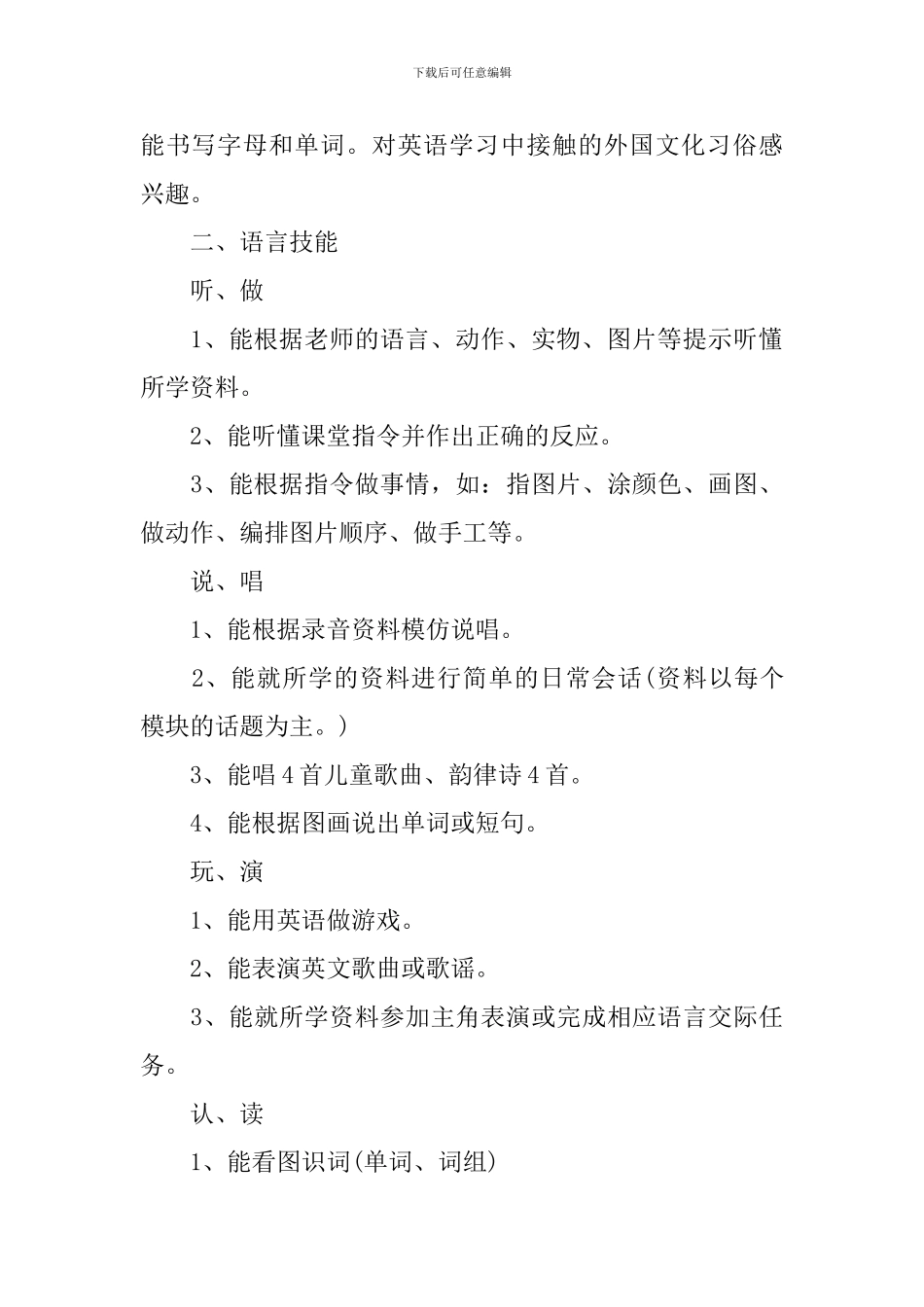 下载后可任意编辑

能书写字母和单词。对英语学习中接触的外国文化习俗感兴趣。

二、语言技能

听、做

1、能根据老师的语言、动作、实物、图片等提示听懂所学资料。

2、能听懂课堂指令并作出正确的反应。

3、能根据指令做事情，如：指图片、涂颜色、画图、做动作、编排图片顺序、做手工等。

说、唱

1、能根据录音资料模仿说唱。

2、能就所学的资料进行简单的日常会话(资料以每个模块的话题为主。)

3、能唱4首儿童歌曲、韵律诗4首。

4、能根据图画说出单词或短句。

玩、演

1、能用英语做游戏。

2、能表演英文歌曲或歌谣。

3、能就所学资料参加主角表演或完成相应语言交际任务。

认、读

1、能看图识词(单词、词组)